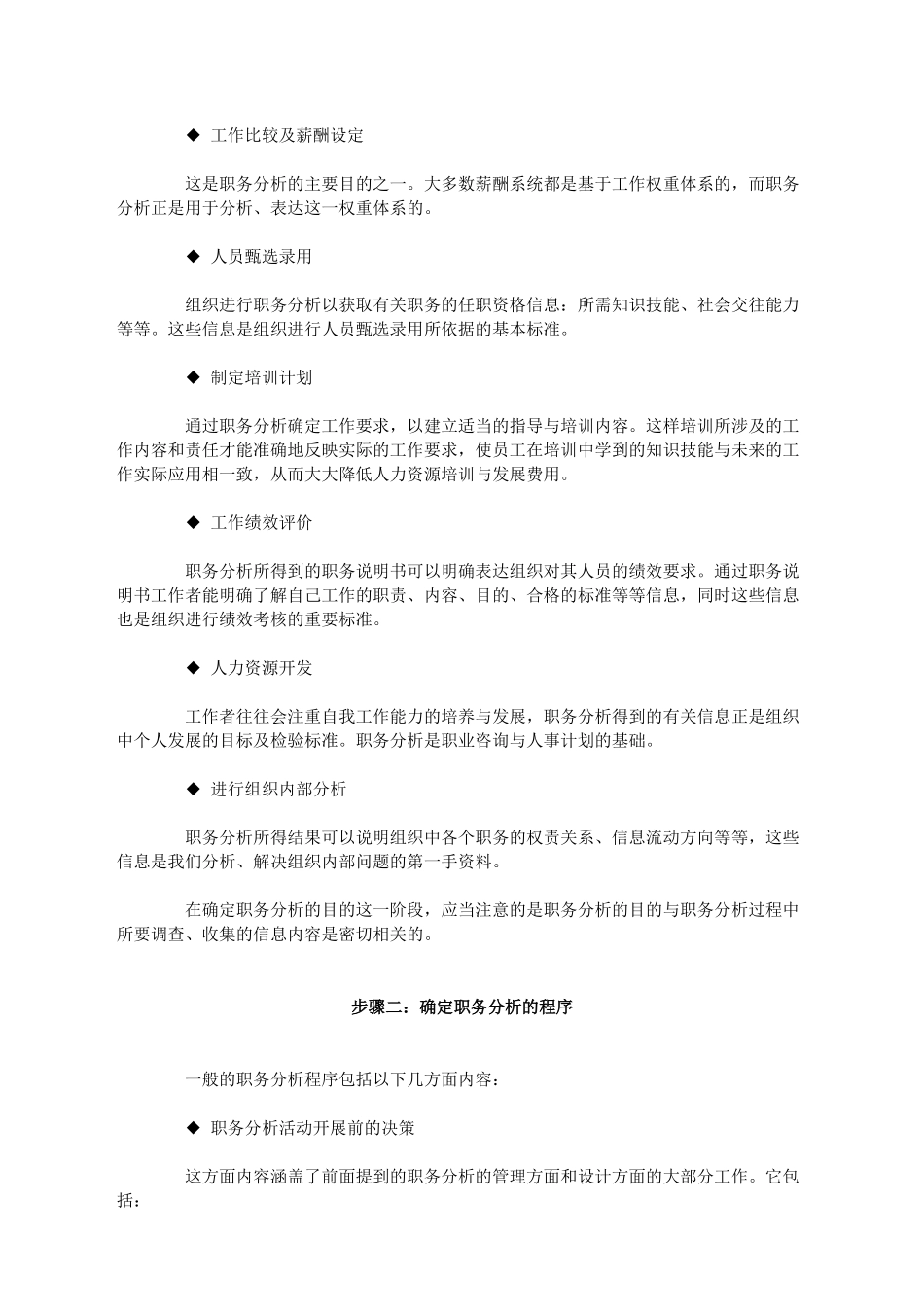 ◆ 工作比较及薪酬设定

这是职务分析的主要目的之一。大多数薪酬系统都是基于工作权重体系的，而职务分析正是用于分析、表达这一权重体系的。

◆ 人员甄选录用

组织进行职务分析以获取有关职务的任职资格信息：所需知识技能、社会交往能力等等。这些信息是组织进行人员甄选录用所依据的基本标准。

◆ 制定培训计划

通过职务分析确定工作要求，以建立适当的指导与培训内容。这样培训所涉及的工作内容和责任才能准确地反映实际的工作要求，使员工在培训中学到的知识技能与未来的工作实际应用相一致，从而大大降低人力资源培训与发展费用。

◆ 工作绩效评价

职务分析所得到的职务说明书可以明确表达组织对其人员的绩效要求。通过职务说明书工作者能明确了解自己工作的职责、内容、目的、合格的标准等等信息，同时这些信息也是组织进行绩效考核的重要标准。

◆ 人力资源开发

工作者往往会注重自我工作能力的培养与发展，职务分析得到的有关信息正是组织中个人发展的目标及检验标准。职务分析是职业咨询与人事计划的基础。

◆ 进行组织内部分析

职务分析所得结果可以说明组织中各个职务的权责关系、信息流动方向等等，这些信息是我们分析、解决组织内部问题的第一手资料。

在确定职务分析的目的这一阶段，应当注意的是职务分析的目的与职务分析过程中所要调查、收集的信息内容是密切相关的。

步骤二：确定职务分析的程序

一般的职务分析程序包括以下几方面内容：

◆ 职务分析活动开展前的决策

这方面内容涵盖了前面提到的职务分析的管理方面和设计方面的大部分工作。它包括：